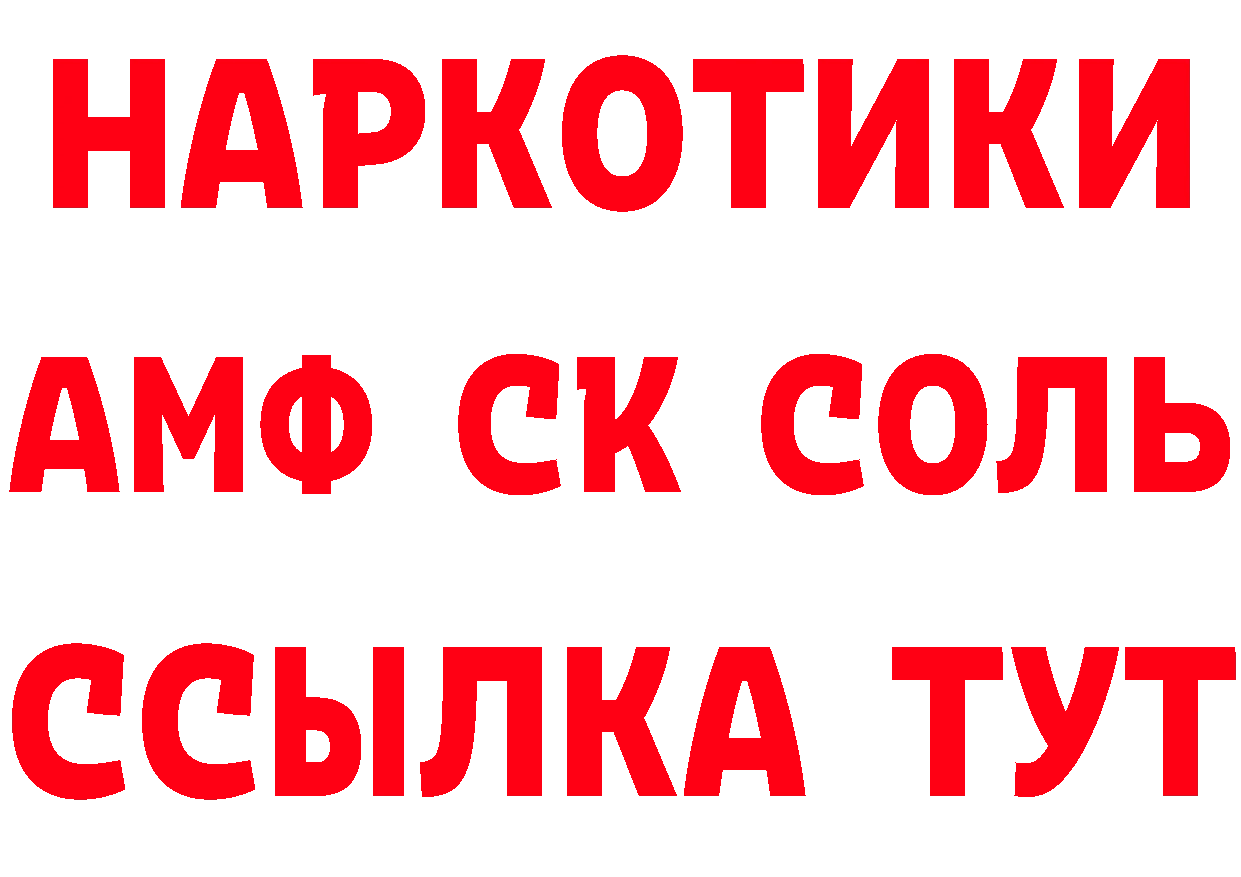 НАРКОТИКИ
АМФ СК СОЛЬ
ССЫЛКА ТУТ